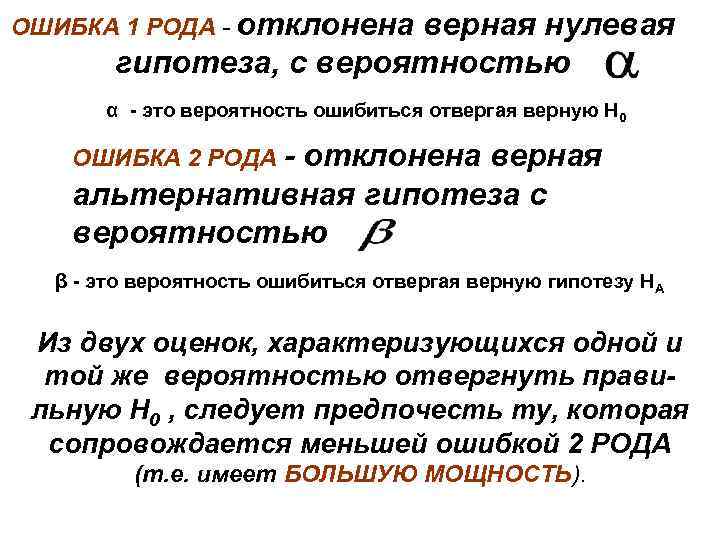 ОШИБКА 1 РОДА - отклонена верная нулевая гипотеза, с вероятностью $\alpha$

$\alpha$ - это вероятность ошибиться отвергая верную $H_0$

ОШИБКА 2 РОДА - отклонена верная альтернативная гипотеза с вероятностью $\beta$

$\beta$ - это вероятность ошибиться отвергая верную гипотезу $H_A$

Из двух оценок, характеризующихся одной и той же вероятностью отвергнуть правильную $H_0$ , следует предпочесть ту, которая сопровождается меньшей ошибкой 2 РОДА (т.е. имеет БОЛЬШУЮ МОЩНОСТЬ).